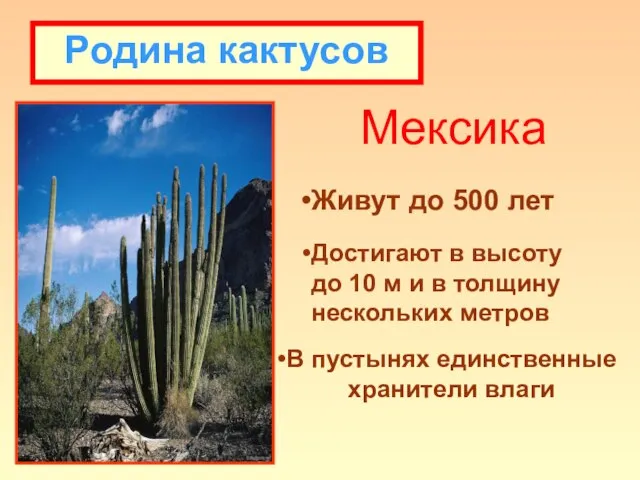 Родина кактусов

Мексика

•Живут до 500 лет

•Достигают в высоту до 10 м и в толщину нескольких метров

•В пустынях единственные хранители влаги